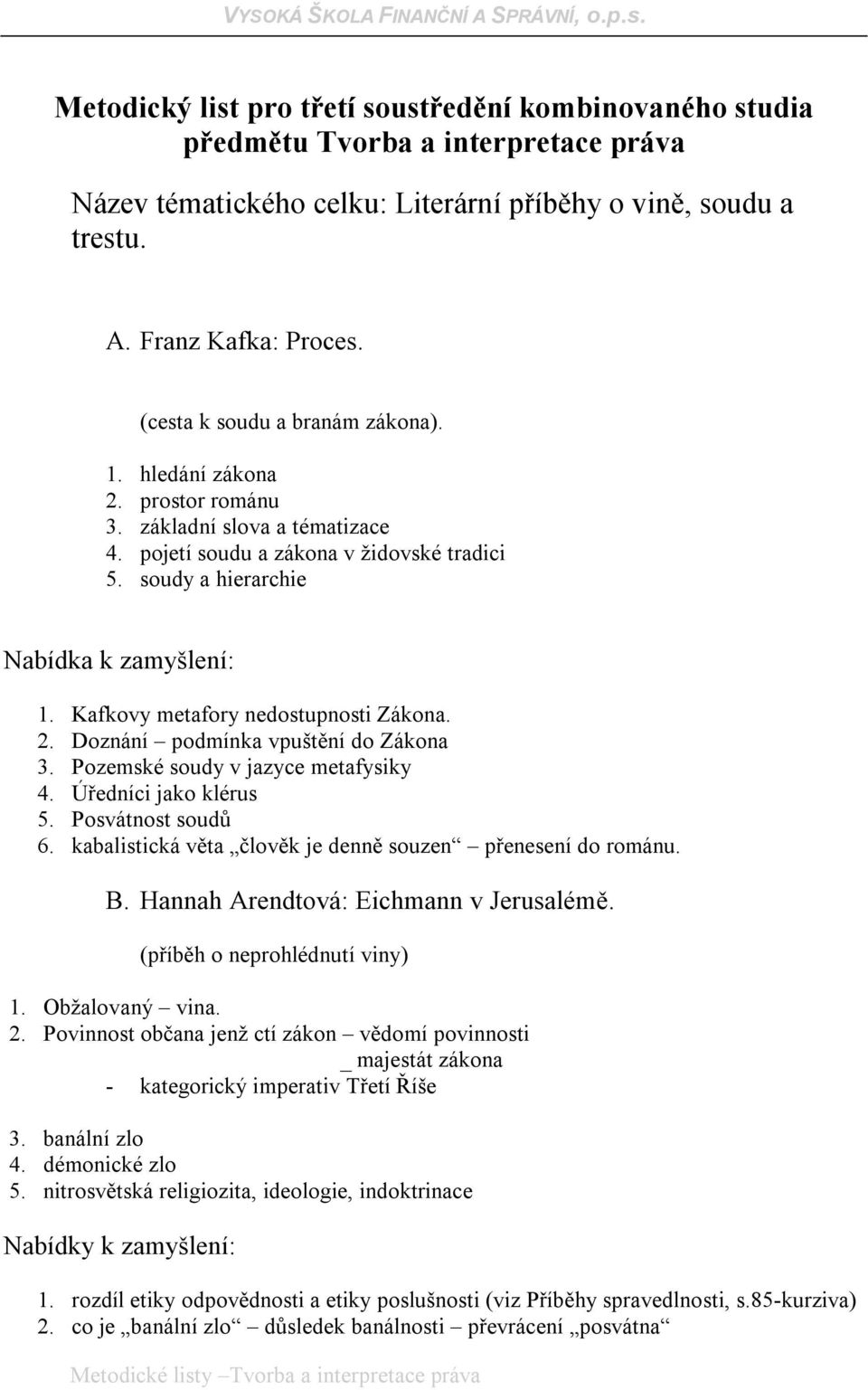 VYSOKÁ ŠKOLA FINANČNÍ A SPRÁVNÍ, o.p.s.

Metodický list pro třetí soustředění kombinovaného studia předmětu Tvorba a interpretace práva

Název tématického celku: Literární příběhy o vině, soudu a trestu.

A. Franz Kafka: Proces.

(cesta k soudu a branám zákona).

1. hledání zákona
2. prostor románu
3. základní slova a tématizace
4. pojetí soudu a zákona v židovské tradici
5. soudy a hierarchie

Nabídka k zamyšlení:

1. Kafkovy metafory nedostupnosti Zákona.
2. Doznání – podmínka vpuštění do Zákona
3. Pozemské soudy v jazyce metafysiky
4. Úředníci jako klérus
5. Posvátnost soudů
6. kabalistická věta „člověk je denně souzen“ – přenesení do románu.

B. Hannah Arendtová: Eichmann v Jerusalémě.

(příběh o neprohlédnutí viny)

1. Obžalovaný – vina.
2. Povinnost občana jenž ctí zákon – vědomí povinnosti
_ majestát zákona
- kategorický imperativ Třetí Říše

3. banální zlo
4. démonické zlo
5. nitrosvětská religiozita, ideologie, indoktrinace

Nabídky k zamyšlení:

1. rozdíl etiky odpovědnosti a etiky poslušnosti (viz Příběhy spravedlnosti, s.85-kurziva)
2. co je „banální zlo“ – důsledek banálnosti – převrácení „posvátna“

Metodické listy –Tvorba a interpretace práva